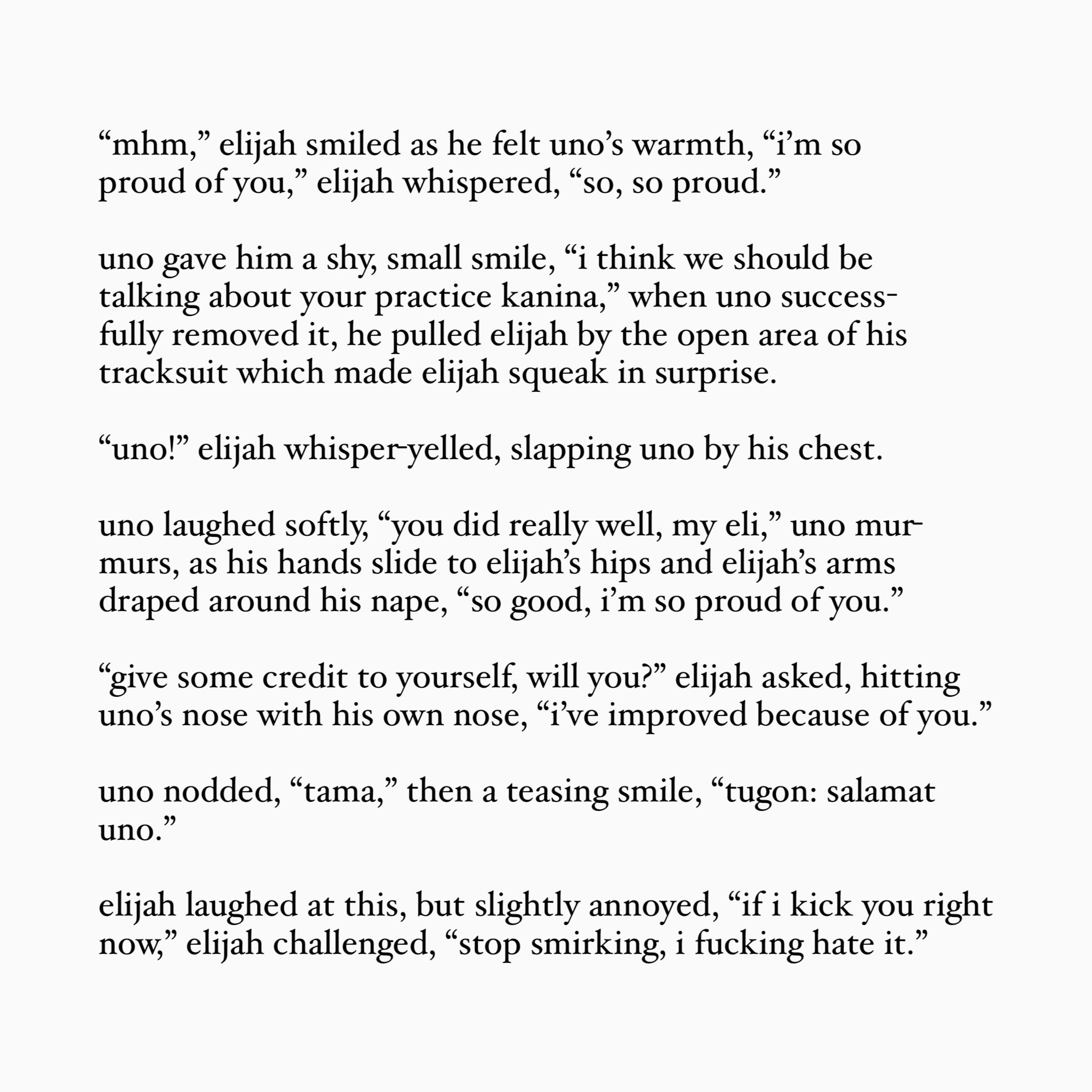 “mhm,” elijah smiled as he felt uno’s warmth, “i’m so proud of you,” elijah whispered, “so, so proud.”

uno gave him a shy, small smile, “i think we should be talking about your practice kanina,” when uno successfully removed it, he pulled elijah by the open area of his tracksuit which made elijah squeak in surprise.

“uno!” elijah whisper-yelled, slapping uno by his chest.

uno laughed softly, “you did really well, my eli,” uno murmurs, as his hands slide to elijah’s hips and elijah’s arms draped around his nape, “so good, i’m so proud of you.”

“give some credit to yourself, will you?” elijah asked, hitting uno’s nose with his own nose, “i’ve improved because of you.”

uno nodded, “tama,” then a teasing smile, “tugon: salamat uno.”

elijah laughed at this, but slightly annoyed, “if i kick you right now,” elijah challenged, “stop smirking, i fucking hate it.”